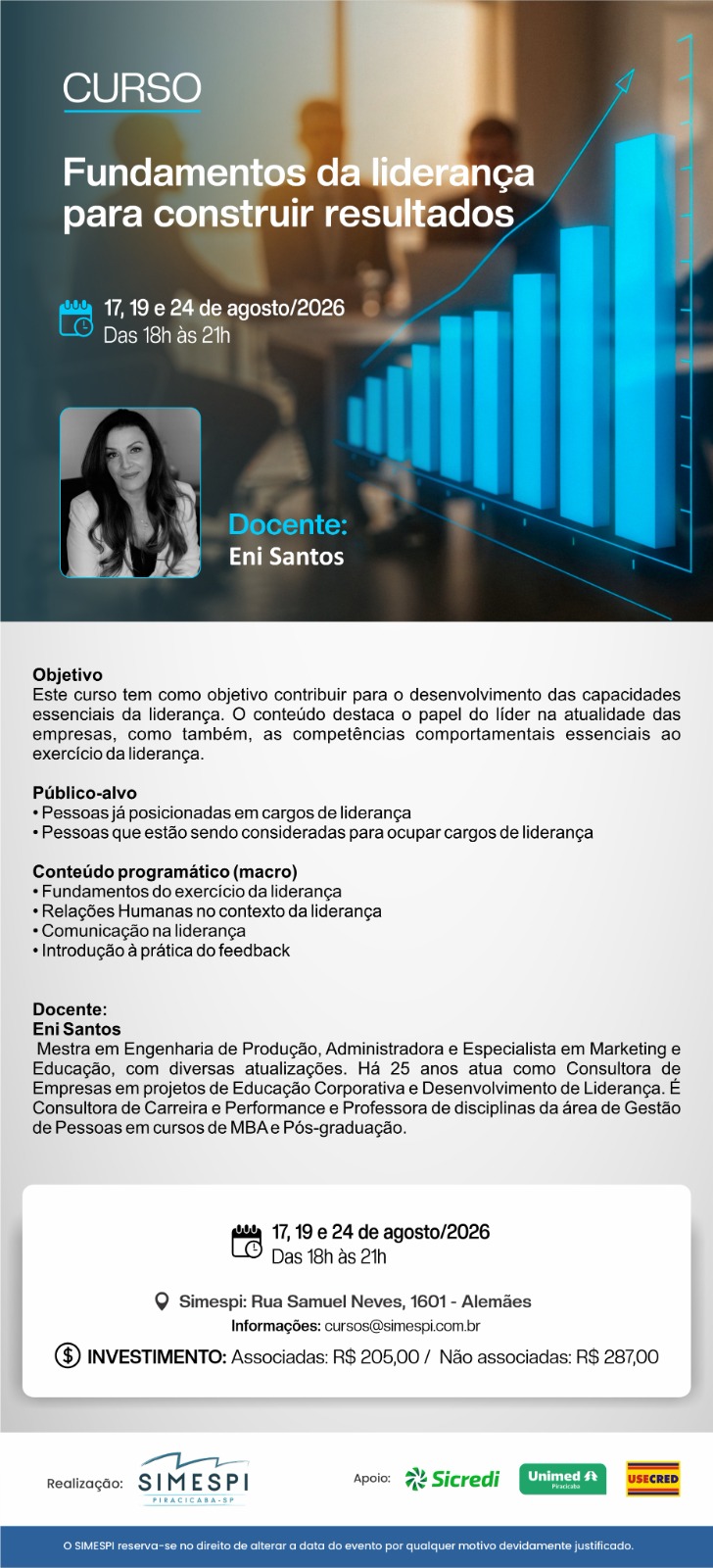 CURSO

Fundamentos da liderança para construir resultados

17, 19 e 24 de agosto/2026
Das 18h às 21h

Docente:
Eni Santos

Objetivo
Este curso tem como objetivo contribuir para o desenvolvimento das capacidades essenciais da liderança. O conteúdo destaca o papel do líder na atualidade das empresas, como também, as competências comportamentais essenciais ao exercício da liderança.

Público-alvo
• Pessoas já posicionadas em cargos de liderança
• Pessoas que estão sendo consideradas para ocupar cargos de liderança

Conteúdo programático (macro)
• Fundamentos do exercício da liderança
• Relações Humanas no contexto da liderança
• Comunicação na liderança
• Introdução à prática do feedback

Docente:
Eni Santos
Mestra em Engenharia de Produção, Administradora e Especialista em Marketing e Educação, com diversas atualizações. Há 25 anos atua como Consultora de Empresas em projetos de Educação Corporativa e Desenvolvimento de Liderança. É Consultora de Carreira e Performance e Professora de disciplinas da área de Gestão de Pessoas em cursos de MBA e Pós-graduação.

17, 19 e 24 de agosto/2026
Das 18h às 21h

Simespi: Rua Samuel Neves, 1601 - Alemães
Informações: cursos@simespi.com.br

INVESTIMENTO: Associadas: R$ 205,00 / Não associadas: R$ 287,00

Realização: SIMESPI PIRACICABA-SP

Apoio: Sicredi Unimed Piracicaba USECRED

O SIMESPI reserva-se no direito de alterar a data do evento por qualquer motivo devidamente justificado.